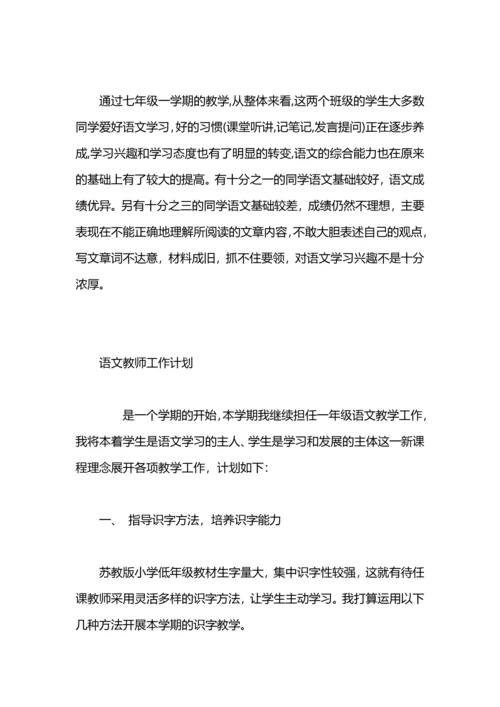 通过七年级一学期的教学,从整体来看,这两个班级的学生大多数同学爱好语文学习，好的习惯(课堂听讲,记笔记,发言提问)正在逐步养成,学习兴趣和学习态度也有了明显的转变,语文的综合能力也在原来的基础上有了较大的提高。有十分之一的同学语文基础较好，语文成绩优异。另有十分之三的同学语文基础较差，成绩仍然不理想，主要表现在不能正确地理解所阅读的文章内容,不敢大胆表述自己的观点,写文章词不达意，材料成旧，抓不住要领，对语文学习兴趣不是十分浓厚。

语文教师工作计划

是一个学期的开始,本学期我继续担任一年级语文教学工作，我将本着学生是语文学习的主人、学生是学习和发展的主体这一新课程理念展开各项教学工作，计划如下：

一、 指导识字方法，培养识字能力

苏教版小学低年级教材生字量大，集中识字性较强，这就有待任课教师采用灵活多样的识字方法，让学生主动学习。我打算运用以下几种方法开展本学期的识字教学。